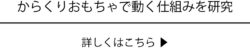 からくりおもちゃで動く仕組みを研究

詳しくはこちら ▶